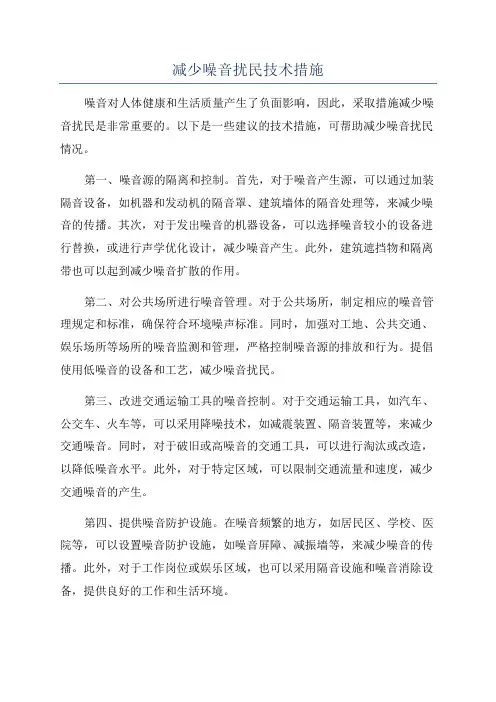 减少噪音扰民技术措施

噪音对人体健康和生活质量产生了负面影响，因此，采取措施减少噪音扰民是非常重要的。以下是一些建议的技术措施，可帮助减少噪音扰民情况。

第一、噪音源的隔离和控制。首先，对于噪音产生源，可以通过加装隔音设备，如机器和发动机的隔音罩、建筑墙体的隔音处理等，来减少噪音的传播。其次，对于发出噪音的机器设备，可以选择噪音较小的设备进行替换，或进行声学优化设计，减少噪音产生。此外，建筑遮挡物和隔离带也可以起到减少噪音扩散的作用。

第二、对公共场所进行噪音管理。对于公共场所，制定相应的噪音管理规定和标准，确保符合环境噪声标准。同时，加强对工地、公共交通、娱乐场所等场所的噪音监测和管理，严格控制噪音源的排放和行为。提倡使用低噪音的设备和工艺，减少噪音扰民。

第三、改进交通运输工具的噪音控制。对于交通运输工具，如汽车、公交车、火车等，可以采用降噪技术，如减震装置、隔音装置等，来减少交通噪音。同时，对于破旧或高噪音的交通工具，可以进行淘汰或改造，以降低噪音水平。此外，对于特定区域，可以限制交通流量和速度，减少交通噪音的产生。

第四、提供噪音防护设施。在噪音频繁的地方，如居民区、学校、医院等，可以设置噪音防护设施，如噪音屏障、减振墙等，来减少噪音的传播。此外，对于工作岗位或娱乐区域，也可以采用隔音设施和噪音消除设备，提供良好的工作和生活环境。